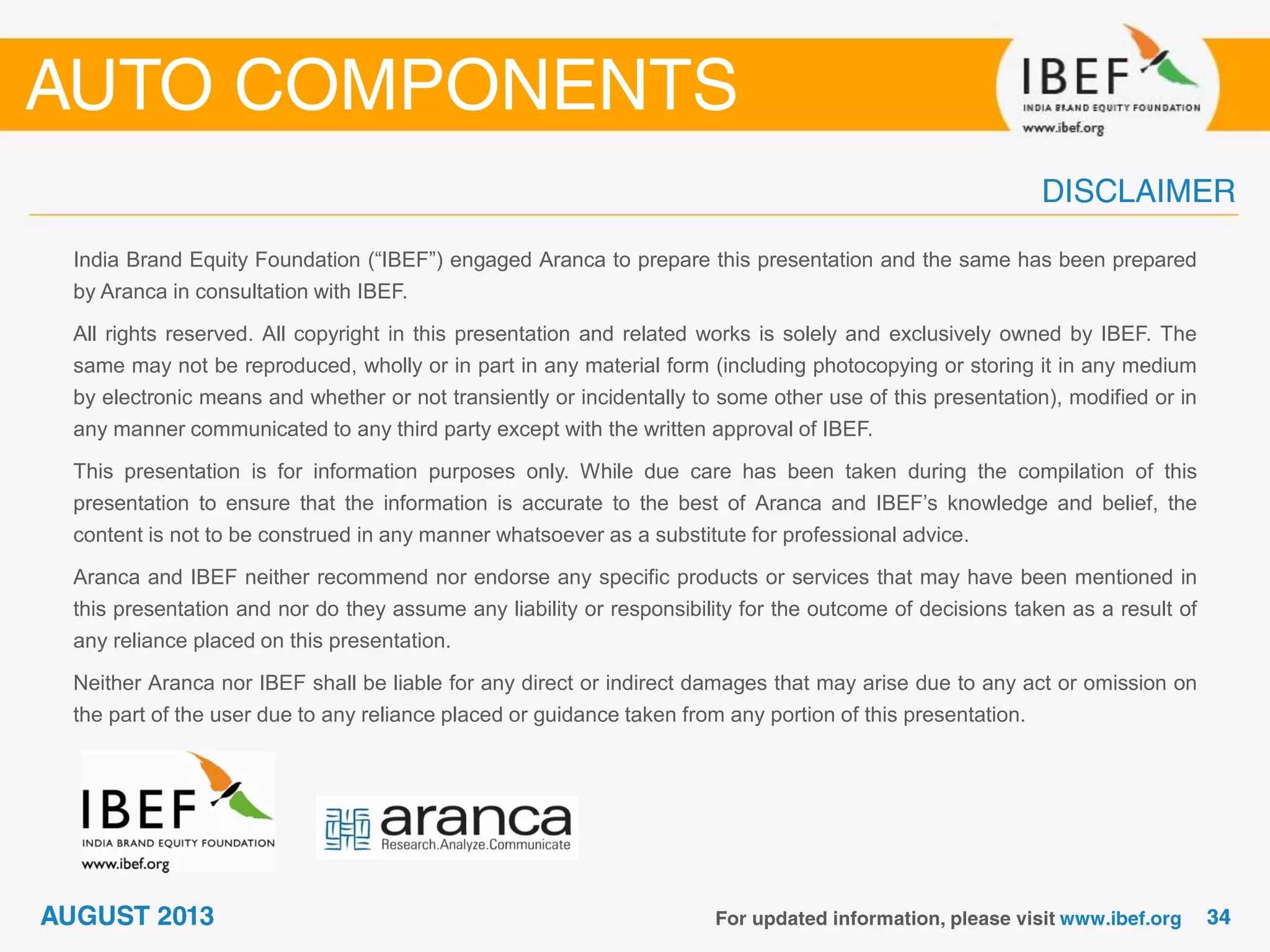 AUTO COMPONENTS

IBEF
INDIA BRAND EQUITY FOUNDATION
www.ibef.org

DISCLAIMER

India Brand Equity Foundation (“IBEF”) engaged Aranca to prepare this presentation and the same has been prepared by Aranca in consultation with IBEF.

All rights reserved. All copyright in this presentation and related works is solely and exclusively owned by IBEF. The same may not be reproduced, wholly or in part in any material form (including photocopying or storing it in any medium by electronic means and whether or not transiently or incidentally to some other use of this presentation), modified or in any manner communicated to any third party except with the written approval of IBEF.

This presentation is for information purposes only. While due care has been taken during the compilation of this presentation to ensure that the information is accurate to the best of Aranca and IBEF’s knowledge and belief, the content is not to be construed in any manner whatsoever as a substitute for professional advice.

Aranca and IBEF neither recommend nor endorse any specific products or services that may have been mentioned in this presentation and nor do they assume any liability or responsibility for the outcome of decisions taken as a result of any reliance placed on this presentation.

Neither Aranca nor IBEF shall be liable for any direct or indirect damages that may arise due to any act or omission on the part of the user due to any reliance placed or guidance taken from any portion of this presentation.

IBEF
INDIA BRAND EQUITY FOUNDATION
www.ibef.org

aranca
Research.Analyze.Communicate

AUGUST 2013

For updated information, please visit www.ibef.org 34